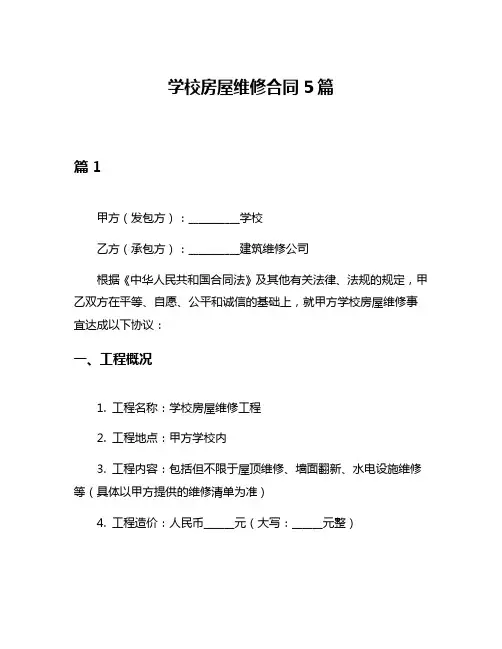 学校房屋维修合同 5 篇

篇 1

甲方（发包方）：__________学校

乙方（承包方）：__________建筑维修公司

根据《中华人民共和国合同法》及其他有关法律、法规的规定，甲乙双方在平等、自愿、公平和诚信的基础上，就甲方学校房屋维修事宜达成以下协议：

一、工程概况

1. 工程名称：学校房屋维修工程

2. 工程地点：甲方学校内

3. 工程内容：包括但不限于屋顶维修、墙面翻新、水电设施维修等（具体以甲方提供的维修清单为准）

4. 工程造价：人民币______元（大写：______元整）